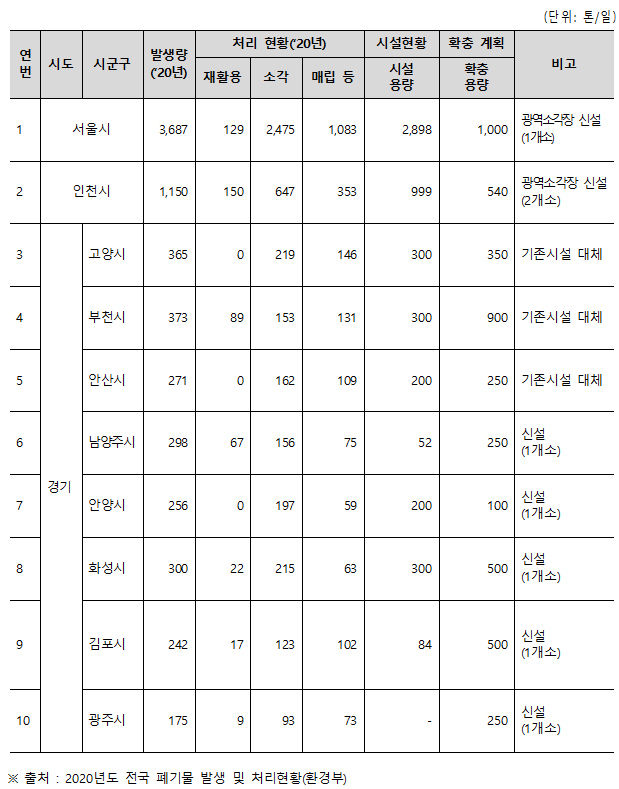 (단위: 톤/일)

| 연번 | 시도 | 시군구 | 발생량 ('20년) | 처리 현황('20년) 재활용 | 처리 현황('20년) 소각 | 처리 현황('20년) 매립 등 | 시설현황 시설 용량 | 확충 계획 확충 용량 | 비고 |
|---|---|---|---|---|---|---|---|---|---|
| 1 | 서울시 | | 3,687 | 129 | 2,475 | 1,083 | 2,898 | 1,000 | 광역소각장 신설 (1개소) |
| 2 | 인천시 | | 1,150 | 150 | 647 | 353 | 999 | 540 | 광역소각장 신설 (2개소) |
| 3 | 경기 | 고양시 | 365 | 0 | 219 | 146 | 300 | 350 | 기존시설 대체 |
| 4 | 경기 | 부천시 | 373 | 89 | 153 | 131 | 300 | 900 | 기존시설 대체 |
| 5 | 경기 | 안산시 | 271 | 0 | 162 | 109 | 200 | 250 | 기존시설 대체 |
| 6 | 경기 | 남양주시 | 298 | 67 | 156 | 75 | 52 | 250 | 신설 (1개소) |
| 7 | 경기 | 안양시 | 256 | 0 | 197 | 59 | 200 | 100 | 신설 (1개소) |
| 8 | 경기 | 화성시 | 300 | 22 | 215 | 63 | 300 | 500 | 신설 (1개소) |
| 9 | 경기 | 김포시 | 242 | 17 | 123 | 102 | 84 | 500 | 신설 (1개소) |
| 10 | 경기 | 광주시 | 175 | 9 | 93 | 73 | - | 250 | 신설 (1개소) |

※ 출처 : 2020년도 전국 폐기물 발생 및 처리현황(환경부)